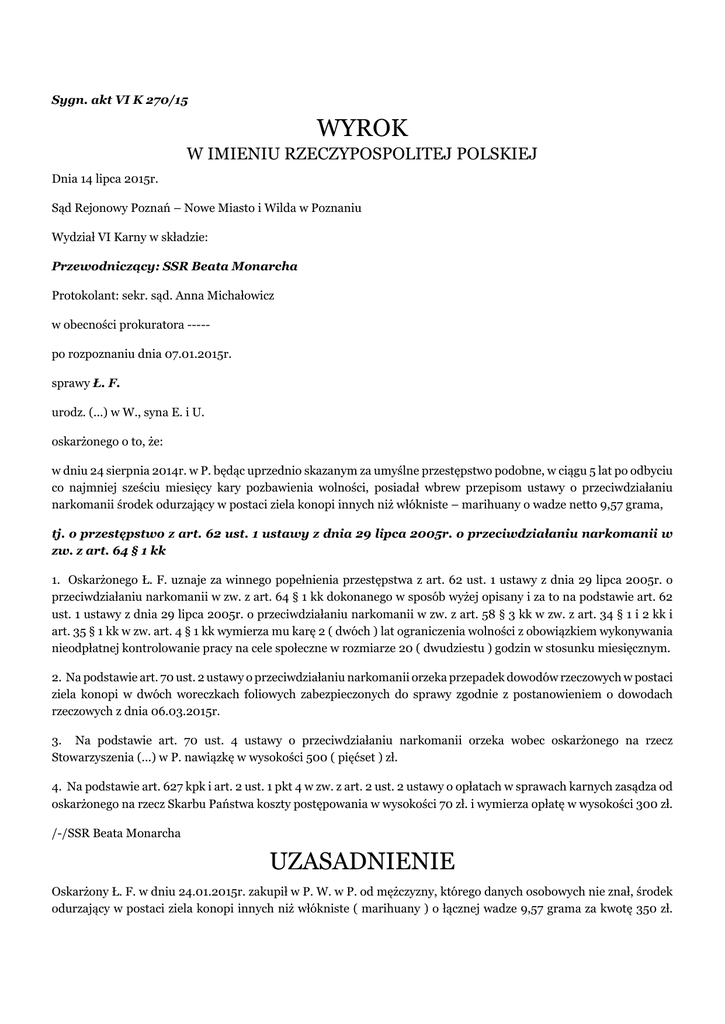 Sygn. akt VI K 270/15

WYROK
W IMIENIU RZECZYPOSPOLITEJ POLSKIEJ

Dnia 14 lipca 2015r.

Sąd Rejonowy Poznań – Nowe Miasto i Wilda w Poznaniu

Wydział VI Karny w składzie:

Przewodniczący: SSR Beata Monarcha

Protokolant: sekr. sąd. Anna Michałowicz

w obecności prokuratora -----

po rozpoznaniu dnia 07.01.2015r.

sprawy Ł. F.

urodz. (...) w W., syna E. i U.

oskarżonego o to, że:

w dniu 24 sierpnia 2014r. w P. będąc uprzednio skazanym za umyślne przestępstwo podobne, w ciągu 5 lat po odbyciu co najmniej sześciu miesięcy kary pozbawienia wolności, posiadał wbrew przepisom ustawy o przeciwdziałaniu narkomanii środek odurzający w postaci ziela konopi innych niż włókniste – marihuany o wadze netto 9,57 grama,

tj. o przestępstwo z art. 62 ust. 1 ustawy z dnia 29 lipca 2005r. o przeciwdziałaniu narkomanii w zw. z art. 64 § 1 kk

1. Oskarżonego Ł. F. uznaje za winnego popełnienia przestępstwa z art. 62 ust. 1 ustawy z dnia 29 lipca 2005r. o przeciwdziałaniu narkomanii w zw. z art. 64 § 1 kk dokonanego w sposób wyżej opisany i za to na podstawie art. 62 ust. 1 ustawy z dnia 29 lipca 2005r. o przeciwdziałaniu narkomanii w zw. z art. 58 § 3 kk w zw. z art. 34 § 1 i 2 kk i art. 35 § 1 kk w zw. art. 4 § 1 kk wymierza mu karę 2 ( dwóch ) lat ograniczenia wolności z obowiązkiem wykonywania nieodpłatnej kontrolowanie pracy na cele społeczne w rozmiarze 20 ( dwudziestu ) godzin w stosunku miesięcznym.

2. Na podstawie art. 70 ust. 2 ustawy o przeciwdziałaniu narkomanii orzeka przepadek dowodów rzeczowych w postaci ziela konopi w dwóch woreczkach foliowych zabezpieczonych do sprawy zgodnie z postanowieniem o dowodach rzeczowych z dnia 06.03.2015r.

3. Na podstawie art. 70 ust. 4 ustawy o przeciwdziałaniu narkomanii orzeka wobec oskarżonego na rzecz Stowarzyszenia (...) w P. nawiązkę w wysokości 500 ( pięćset ) zł.

4. Na podstawie art. 627 kpk i art. 2 ust. 1 pkt 4 w zw. z art. 2 ust. 2 ustawy o opłatach w sprawach karnych zasądza od oskarżonego na rzecz Skarbu Państwa koszty postępowania w wysokości 70 zł. i wymierza opłatę w wysokości 300 zł.

/-/SSR Beata Monarcha

UZASADNIENIE

Oskarżony Ł. F. w dniu 24.01.2015r. zakupił w P. W. w P. od mężczyzny, którego danych osobowych nie znał, środek odurzający w postaci ziela konopi innych niż włókniste ( marihuany ) o łącznej wadze 9,57 grama za kwotę 350 zł.